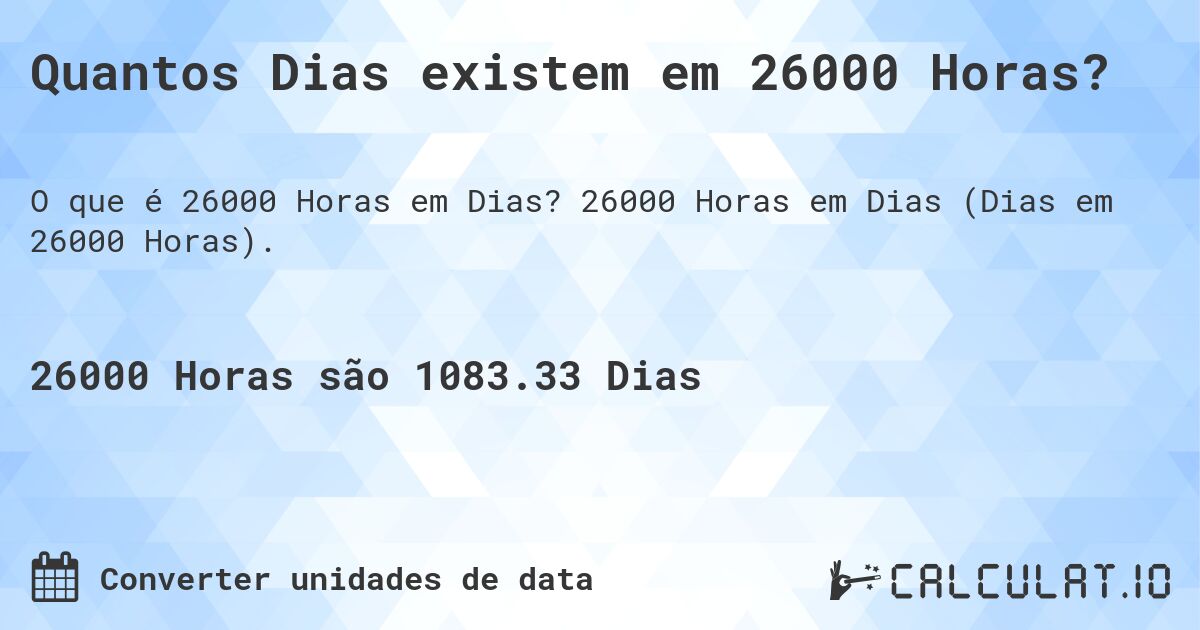 Quantos Dias existem em 26000 Horas?

O que é 26000 Horas em Dias? 26000 Horas em Dias (Dias em 26000 Horas).

26000 Horas são 1083.33 Dias

Converter unidades de data

CALCULAT.IO